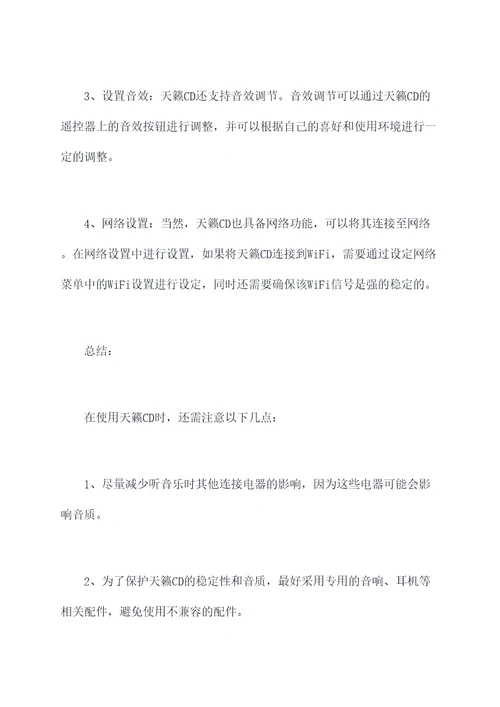 3、设置音效：天籁CD还支持音效调节。音效调节可以通过天籁CD的遥控器上的音效按钮进行调整，并可以根据自己的喜好和使用环境进行一定的调整。

4、网络设置：当然，天籁CD也具备网络功能，可以将其连接至网络。在网络设置中进行设置，如果将天籁CD连接到WiFi，需要通过设定网络菜单中的WiFi设置进行设定，同时还需要确保该WiFi信号是强的稳定的。

总结：

在使用天籁CD时，还需注意以下几点：

1、尽量减少听音乐时其他连接电器的影响，因为这些电器可能会影响音质。

2、为了保护天籁CD的稳定性和音质，最好采用专用的音响、耳机等相关配件，避免使用不兼容的配件。